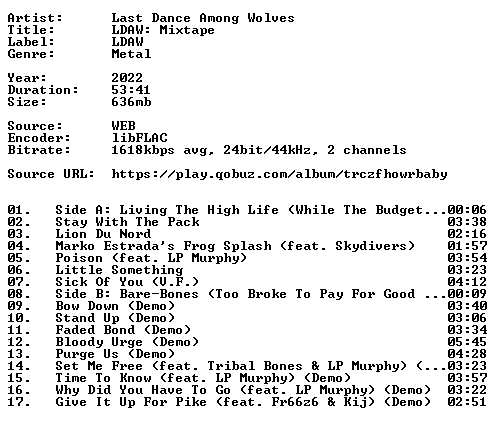 Artist: Last Dance Among Wolves
Title: LDAW: Mixtape
Label: LDAW
Genre: Metal

Year: 2022
Duration: 53:41
Size: 636mb

Source: WEB
Encoder: libFLAC
Bitrate: 1618kbps avg, 24bit/44kHz, 2 channels

Source URL: https://play.qobuz.com/album/trczfhowrbaby

01. Side A: Living The High Life (While The Budget...00:06
02. Stay With The Pack 03:38
03. Lion Du Nord 02:16
04. Marko Estrada's Frog Splash (feat. Skydivers) 01:57
05. Poison (feat. LP Murphy) 03:54
06. Little Something 03:23
07. Sick Of You (V.F.) 04:12
08. Side B: Bare-Bones (Too Broke To Pay For Good ...00:09
09. Bow Down (Demo) 03:40
10. Stand Up (Demo) 03:06
11. Faded Bond (Demo) 03:34
12. Bloody Urge (Demo) 05:45
13. Purge Us (Demo) 04:28
14. Set Me Free (feat. Tribal Bones & LP Murphy) (...03:23
15. Time To Know (feat. LP Murphy) (Demo) 03:57
16. Why Did You Have To Go (feat. LP Murphy) (Demo) 03:22
17. Give It Up For Pike (feat. Fr66z6 & Kij) (Demo) 02:51